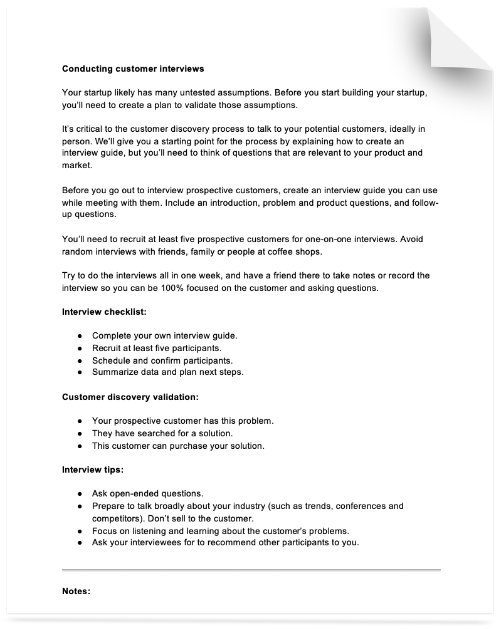 **Conducting customer interviews**

Your startup likely has many untested assumptions. Before you start building your startup, you'll need to create a plan to validate those assumptions.

It's critical to the customer discovery process to talk to your potential customers, ideally in person. We'll give you a starting point for the process by explaining how to create an interview guide, but you'll need to think of questions that are relevant to your product and market.

Before you go out to interview prospective customers, create an interview guide you can use while meeting with them. Include an introduction, problem and product questions, and follow-up questions.

You'll need to recruit at least five prospective customers for one-on-one interviews. Avoid random interviews with friends, family or people at coffee shops.

Try to do the interviews all in one week, and have a friend there to take notes or record the interview so you can be 100% focused on the customer and asking questions.

**Interview checklist:**

- Complete your own interview guide.
- Recruit at least five participants.
- Schedule and confirm participants.
- Summarize data and plan next steps.

**Customer discovery validation:**

- Your prospective customer has this problem.
- They have searched for a solution.
- This customer can purchase your solution.

**Interview tips:**

- Ask open-ended questions.
- Prepare to talk broadly about your industry (such as trends, conferences and competitors). Don't sell to the customer.
- Focus on listening and learning about the customer's problems.
- Ask your interviewees for to recommend other participants to you.

**Notes:**